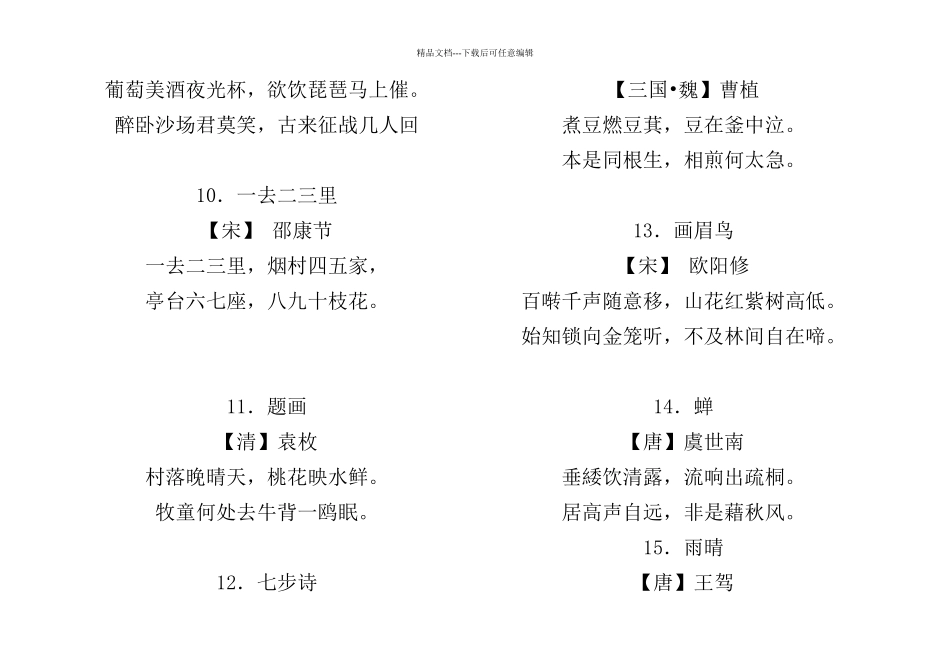 精品文档---下载后可任意编辑

葡萄美酒夜光杯，欲饮琵琶马上催。

醉卧沙场君莫笑，古来征战几人回

10．一去二三里

【宋】 邵康节

一去二三里，烟村四五家，

亭台六七座，八九十枝花。

11．题画

【清】袁枚

村落晚晴天，桃花映水鲜。

牧童何处去牛背一鸥眠。

12．七步诗

【三国•魏】曹植

煮豆燃豆萁，豆在釜中泣。

本是同根生，相煎何太急。

13．画眉鸟

【宋】 欧阳修

百啭千声随意移，山花红紫树高低。

始知锁向金笼听，不及林间自在啼。

14．蝉

【唐】虞世南

垂緌饮清露，流响出疏桐。

居高声自远，非是藉秋风。

15．雨晴

【唐】王驾